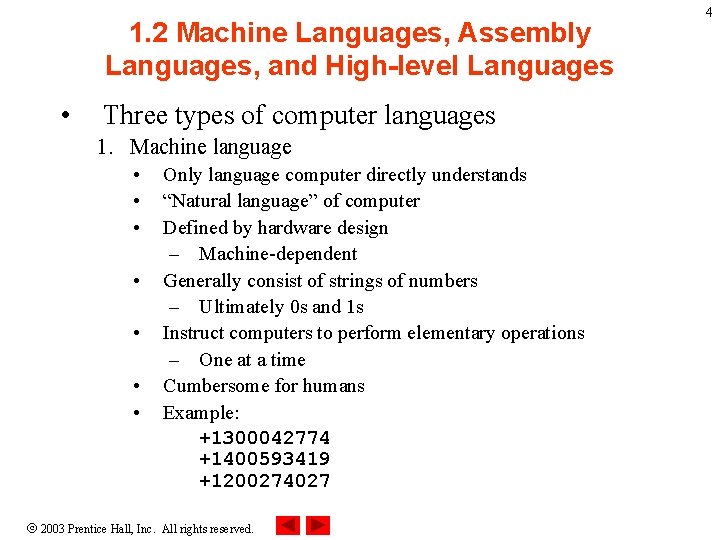 4

1.2 Machine Languages, Assembly Languages, and High-level Languages

• Three types of computer languages
1. Machine language
• Only language computer directly understands
• “Natural language” of computer
• Defined by hardware design
– Machine-dependent
• Generally consist of strings of numbers
– Ultimately 0s and 1s
• Instruct computers to perform elementary operations
– One at a time
• Cumbersome for humans
• Example:
+1300042774
+1400593419
+1200274027

© 2003 Prentice Hall, Inc. All rights reserved.